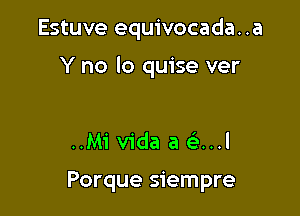 Estuve equivocada..a
Y no lo quise ver

..Mi vida a é...l
Porque siempre